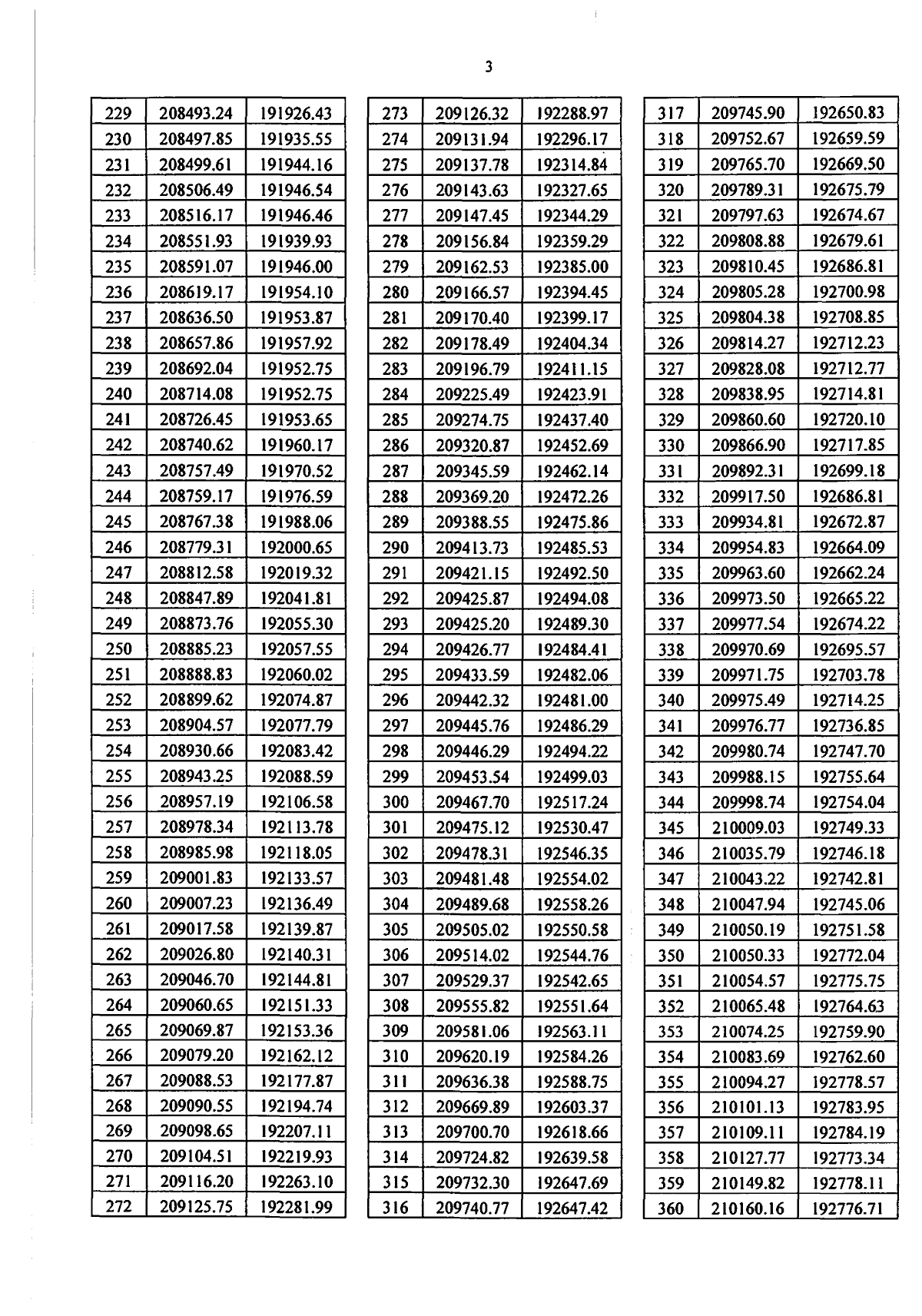 3

| 229 | 208493.24 | 191926.43 |
|---|---|---|
| 230 | 208497.85 | 191935.55 |
| 231 | 208499.61 | 191944.16 |
| 232 | 208506.49 | 191946.54 |
| 233 | 208516.17 | 191946.46 |
| 234 | 208551.93 | 191939.93 |
| 235 | 208591.07 | 191946.00 |
| 236 | 208619.17 | 191954.10 |
| 237 | 208636.50 | 191953.87 |
| 238 | 208657.86 | 191957.92 |
| 239 | 208692.04 | 191952.75 |
| 240 | 208714.08 | 191952.75 |
| 241 | 208726.45 | 191953.65 |
| 242 | 208740.62 | 191960.17 |
| 243 | 208757.49 | 191970.52 |
| 244 | 208759.17 | 191976.59 |
| 245 | 208767.38 | 191988.06 |
| 246 | 208779.31 | 192000.65 |
| 247 | 208812.58 | 192019.32 |
| 248 | 208847.89 | 192041.81 |
| 249 | 208873.76 | 192055.30 |
| 250 | 208885.23 | 192057.55 |
| 251 | 208888.83 | 192060.02 |
| 252 | 208899.62 | 192074.87 |
| 253 | 208904.57 | 192077.79 |
| 254 | 208930.66 | 192083.42 |
| 255 | 208943.25 | 192088.59 |
| 256 | 208957.19 | 192106.58 |
| 257 | 208978.34 | 192113.78 |
| 258 | 208985.98 | 192118.05 |
| 259 | 209001.83 | 192133.57 |
| 260 | 209007.23 | 192136.49 |
| 261 | 209017.58 | 192139.87 |
| 262 | 209026.80 | 192140.31 |
| 263 | 209046.70 | 192144.81 |
| 264 | 209060.65 | 192151.33 |
| 265 | 209069.87 | 192153.36 |
| 266 | 209079.20 | 192162.12 |
| 267 | 209088.53 | 192177.87 |
| 268 | 209090.55 | 192194.74 |
| 269 | 209098.65 | 192207.11 |
| 270 | 209104.51 | 192219.93 |
| 271 | 209116.20 | 192263.10 |
| 272 | 209125.75 | 192281.99 |

| 273 | 209126.32 | 192288.97 |
|---|---|---|
| 274 | 209131.94 | 192296.17 |
| 275 | 209137.78 | 192314.84 |
| 276 | 209143.63 | 192327.65 |
| 277 | 209147.45 | 192344.29 |
| 278 | 209156.84 | 192359.29 |
| 279 | 209162.53 | 192385.00 |
| 280 | 209166.57 | 192394.45 |
| 281 | 209170.40 | 192399.17 |
| 282 | 209178.49 | 192404.34 |
| 283 | 209196.79 | 192411.15 |
| 284 | 209225.49 | 192423.91 |
| 285 | 209274.75 | 192437.40 |
| 286 | 209320.87 | 192452.69 |
| 287 | 209345.59 | 192462.14 |
| 288 | 209369.20 | 192472.26 |
| 289 | 209388.55 | 192475.86 |
| 290 | 209413.73 | 192485.53 |
| 291 | 209421.15 | 192492.50 |
| 292 | 209425.87 | 192494.08 |
| 293 | 209425.20 | 192489.30 |
| 294 | 209426.77 | 192484.41 |
| 295 | 209433.59 | 192482.06 |
| 296 | 209442.32 | 192481.00 |
| 297 | 209445.76 | 192486.29 |
| 298 | 209446.29 | 192494.22 |
| 299 | 209453.54 | 192499.03 |
| 300 | 209467.70 | 192517.24 |
| 301 | 209475.12 | 192530.47 |
| 302 | 209478.31 | 192546.35 |
| 303 | 209481.48 | 192554.02 |
| 304 | 209489.68 | 192558.26 |
| 305 | 209505.02 | 192550.58 |
| 306 | 209514.02 | 192544.76 |
| 307 | 209529.37 | 192542.65 |
| 308 | 209555.82 | 192551.64 |
| 309 | 209581.06 | 192563.11 |
| 310 | 209620.19 | 192584.26 |
| 311 | 209636.38 | 192588.75 |
| 312 | 209669.89 | 192603.37 |
| 313 | 209700.70 | 192618.66 |
| 314 | 209724.82 | 192639.58 |
| 315 | 209732.30 | 192647.69 |
| 316 | 209740.77 | 192647.42 |

| 317 | 209745.90 | 192650.83 |
|---|---|---|
| 318 | 209752.67 | 192659.59 |
| 319 | 209765.70 | 192669.50 |
| 320 | 209789.31 | 192675.79 |
| 321 | 209797.63 | 192674.67 |
| 322 | 209808.88 | 192679.61 |
| 323 | 209810.45 | 192686.81 |
| 324 | 209805.28 | 192700.98 |
| 325 | 209804.38 | 192708.85 |
| 326 | 209814.27 | 192712.23 |
| 327 | 209828.08 | 192712.77 |
| 328 | 209838.95 | 192714.81 |
| 329 | 209860.60 | 192720.10 |
| 330 | 209866.90 | 192717.85 |
| 331 | 209892.31 | 192699.18 |
| 332 | 209917.50 | 192686.81 |
| 333 | 209934.81 | 192672.87 |
| 334 | 209954.83 | 192664.09 |
| 335 | 209963.60 | 192662.24 |
| 336 | 209973.50 | 192665.22 |
| 337 | 209977.54 | 192674.22 |
| 338 | 209970.69 | 192695.57 |
| 339 | 209971.75 | 192703.78 |
| 340 | 209975.49 | 192714.25 |
| 341 | 209976.77 | 192736.85 |
| 342 | 209980.74 | 192747.70 |
| 343 | 209988.15 | 192755.64 |
| 344 | 209998.74 | 192754.04 |
| 345 | 210009.03 | 192749.33 |
| 346 | 210035.79 | 192746.18 |
| 347 | 210043.22 | 192742.81 |
| 348 | 210047.94 | 192745.06 |
| 349 | 210050.19 | 192751.58 |
| 350 | 210050.33 | 192772.04 |
| 351 | 210054.57 | 192775.75 |
| 352 | 210065.48 | 192764.63 |
| 353 | 210074.25 | 192759.90 |
| 354 | 210083.69 | 192762.60 |
| 355 | 210094.27 | 192778.57 |
| 356 | 210101.13 | 192783.95 |
| 357 | 210109.11 | 192784.19 |
| 358 | 210127.77 | 192773.34 |
| 359 | 210149.82 | 192778.11 |
| 360 | 210160.16 | 192776.71 |